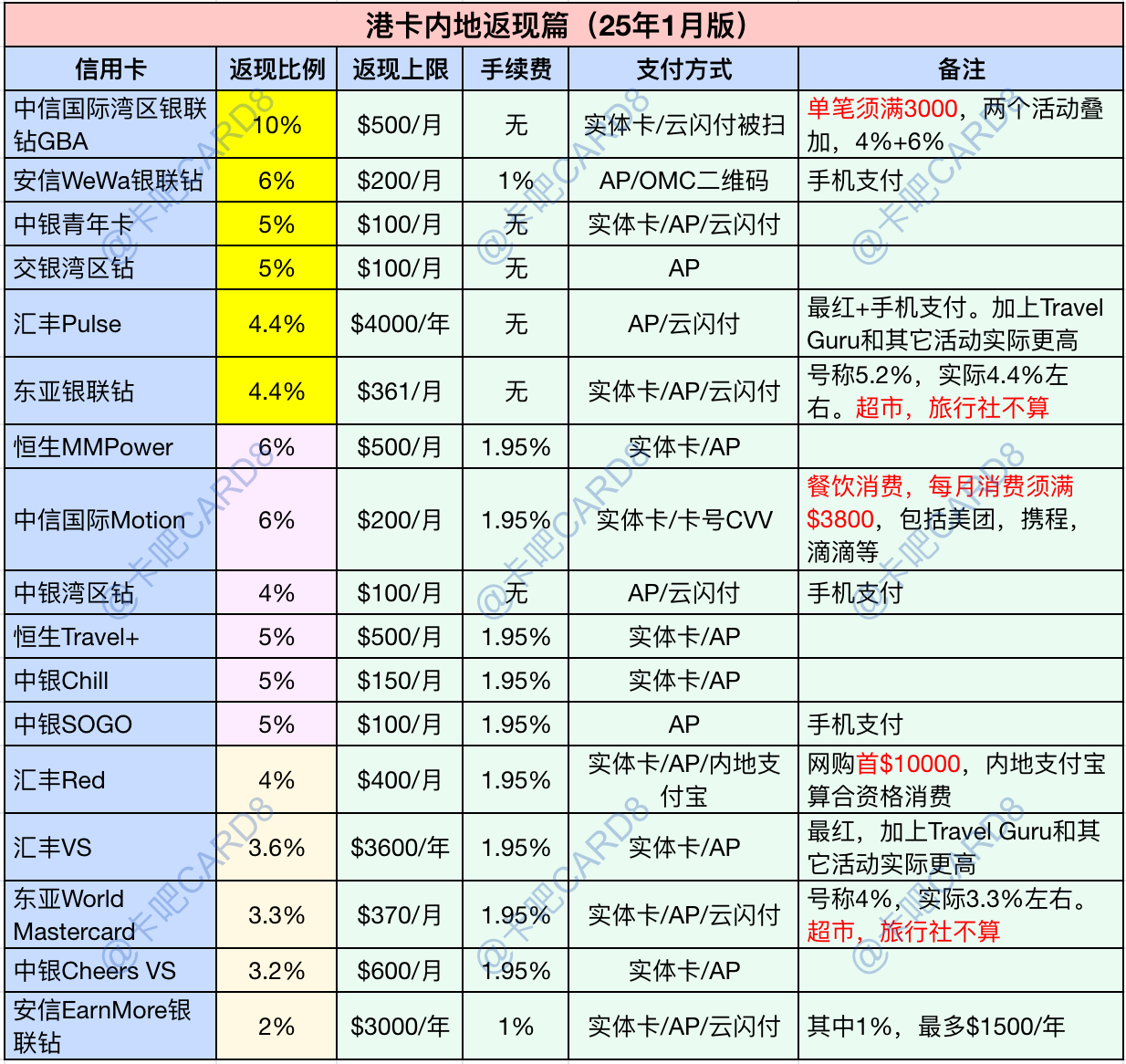 港卡内地返现篇（25年1月版）

| 信用卡 | 返现比例 | 返现上限 | 手续费 | 支付方式 | 备注 |
|---|---|---|---|---|---|
| 中信国际湾区银联钻GBA | 10% | \$500/月 | 无 | 实体卡/云闪付被扫 | 单笔须满3000，两个活动叠加，4%+6% |
| 安信WeWa银联钻 | 6% | \$200/月 | 1% | AP/OMC二维码 | 手机支付 |
| 中银青年卡 | 5% | \$100/月 | 无 | 实体卡/AP/云闪付 | |
| 交银湾区钻 | 5% | \$100/月 | 无 | AP | |
| 汇丰Pulse | 4.4% | \$4000/年 | 无 | AP/云闪付 | 最红+手机支付。加上Travel Guru和其它活动实际更高 |
| 东亚银联钻 | 4.4% | \$361/月 | 无 | 实体卡/AP/云闪付 | 号称5.2%，实际4.4%左右。超市，旅行社不算 |
| 恒生MMPower | 6% | \$500/月 | 1.95% | 实体卡/AP | |
| 中信国际Motion | 6% | \$200/月 | 1.95% | 实体卡/卡号CVV | 餐饮消费，每月消费须满\$3800，包括美团，携程，滴滴等 |
| 中银湾区钻 | 4% | \$100/月 | 无 | AP/云闪付 | 手机支付 |
| 恒生Travel+ | 5% | \$500/月 | 1.95% | 实体卡/AP | |
| 中银Chill | 5% | \$150/月 | 1.95% | 实体卡/AP | |
| 中银SOGO | 5% | \$100/月 | 1.95% | AP | 手机支付 |
| 汇丰Red | 4% | \$400/月 | 1.95% | 实体卡/AP/内地支付宝 | 网购首\$10000，内地支付宝算合资格消费 |
| 汇丰VS | 3.6% | \$3600/年 | 1.95% | 实体卡/AP | 最红，加上Travel Guru和其它活动实际更高 |
| 东亚World Mastercard | 3.3% | \$370/月 | 1.95% | 实体卡/AP/云闪付 | 号称4%，实际3.3%左右。超市，旅行社不算 |
| 中银Cheers VS | 3.2% | \$600/月 | 1.95% | 实体卡/AP | |
| 安信EarnMore银联钻 | 2% | \$3000/年 | 1% | 实体卡/AP/云闪付 | 其中1%，最多\$1500/年 |

@卡吧CARD8